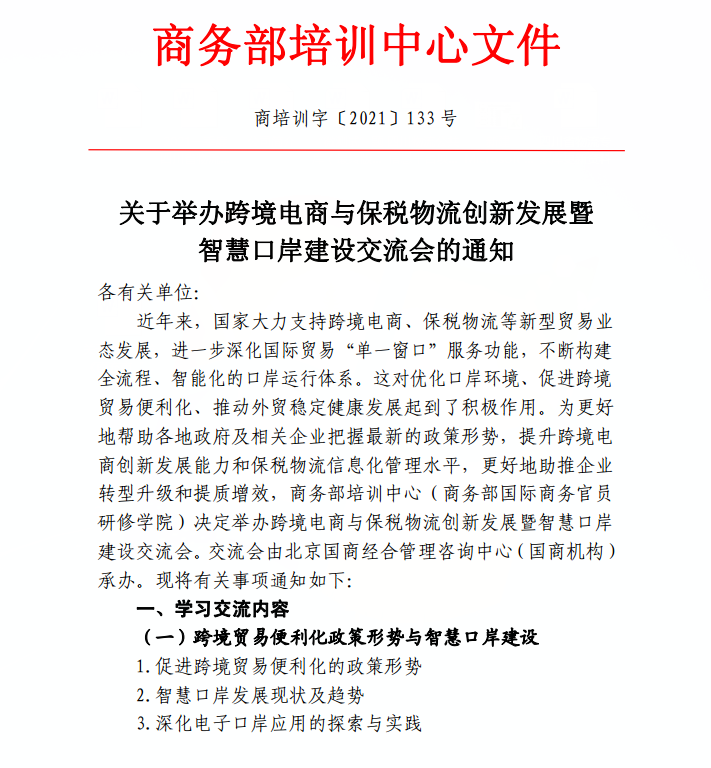 商务部培训中心文件

商培训字〔2021〕133号

关于举办跨境电商与保税物流创新发展暨智慧口岸建设交流会的通知

各有关单位:

近年来，国家大力支持跨境电商、保税物流等新型贸易业态发展，进一步深化国际贸易“单一窗口”服务功能，不断构建全流程、智能化的口岸运行体系。这对优化口岸环境、促进跨境贸易便利化、推动外贸稳定健康发展起到了积极作用。为更好地帮助各地政府及相关企业把握最新的政策形势，提升跨境电商创新发展能力和保税物流信息化管理水平，更好地助推企业转型升级和提质增效，商务部培训中心（商务部国际商务官员研修学院）决定举办跨境电商与保税物流创新发展暨智慧口岸建设交流会。交流会由北京国商经合管理咨询中心（国商机构）承办。现将有关事项通知如下:

一、学习交流内容

（一）跨境贸易便利化政策形势与智慧口岸建设

1. 促进跨境贸易便利化的政策形势

2. 智慧口岸发展现状及趋势

3. 深化电子口岸应用的探索与实践